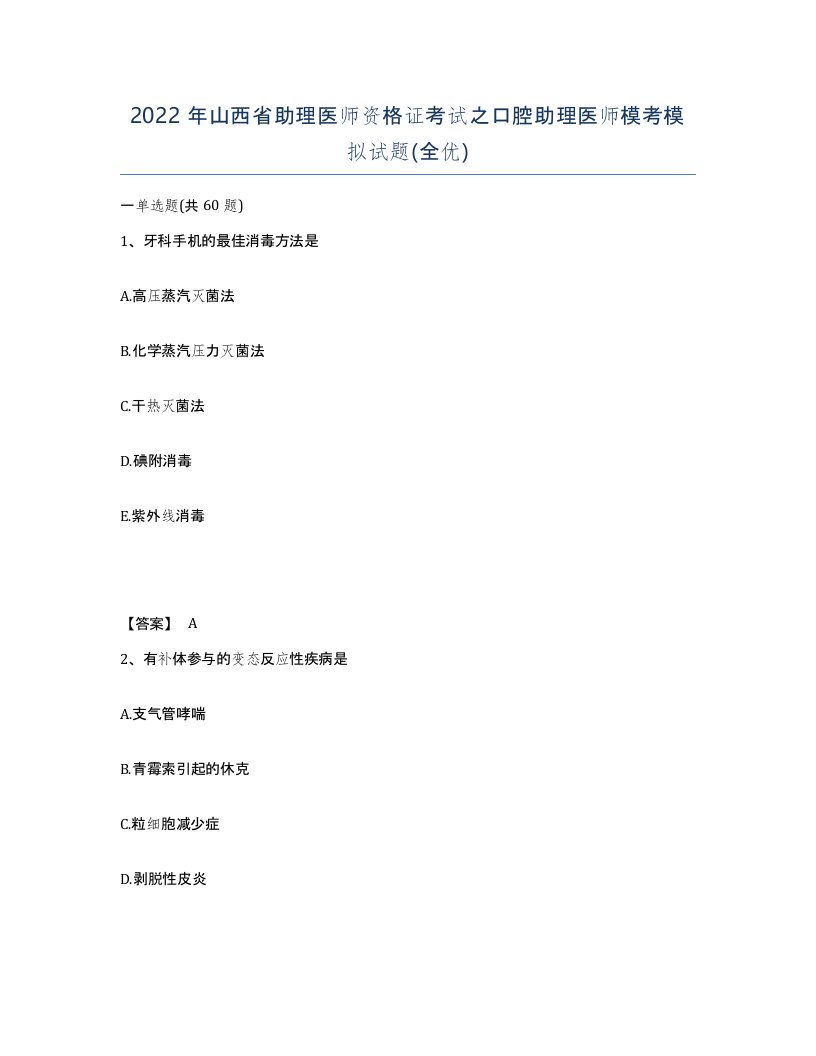 2022 年山西省助理医师资格证考试之口腔助理医师模考模拟试题(全优)

一单选题(共 60 题)

1、牙科手机的最佳消毒方法是

A.高压蒸汽灭菌法

B.化学蒸汽压力灭菌法

C.干热灭菌法

D.碘附消毒

E.紫外线消毒

【答案】 A

2、有补体参与的变态反应性疾病是

A.支气管哮喘

B.青霉素引起的休克

C.粒细胞减少症

D.剥脱性皮炎